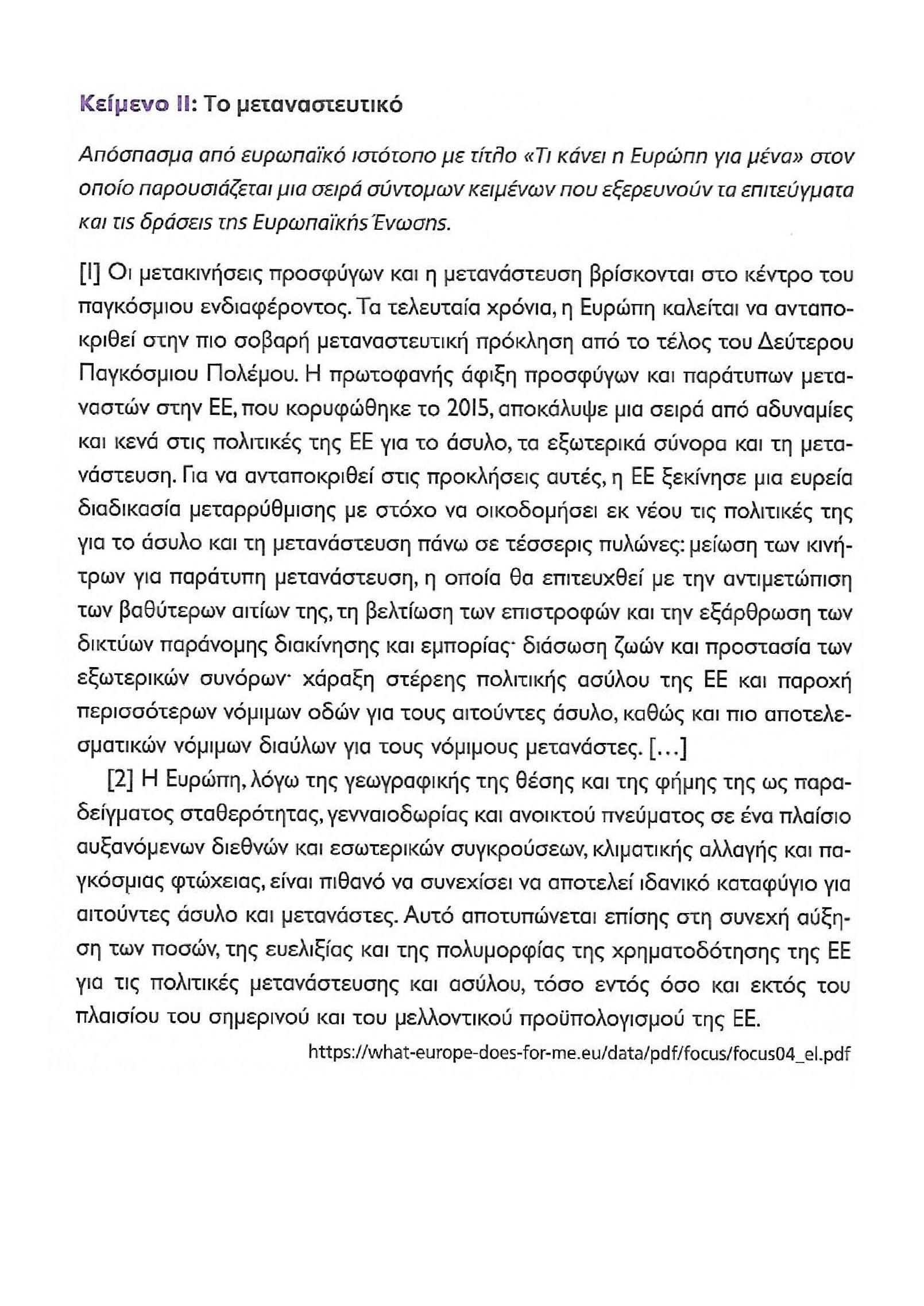 Κείμενο ΙΙ: Το μεταναστευτικό

Απόσπασμα από ευρωπαϊκό ιστότοπο με τίτλο «Τι κάνει η Ευρώπη για μένα» στον οποίο παρουσιάζεται μια σειρά σύντομων κειμένων που εξερευνούν τα επιτεύγματα και τις δράσεις της Ευρωπαϊκής Ένωσης.

[1] Οι μετακινήσεις προσφύγων και η μετανάστευση βρίσκονται στο κέντρο του παγκόσμιου ενδιαφέροντος. Τα τελευταία χρόνια, η Ευρώπη καλείται να ανταποκριθεί στην πιο σοβαρή μεταναστευτική πρόκληση από το τέλος του Δεύτερου Παγκόσμιου Πολέμου. Η πρωτοφανής άφιξη προσφύγων και παράτυπων μεταναστών στην ΕΕ, που κορυφώθηκε το 2015, αποκάλυψε μια σειρά από αδυναμίες και κενά στις πολιτικές της ΕΕ για το άσυλο, τα εξωτερικά σύνορα και τη μετανάστευση. Για να ανταποκριθεί στις προκλήσεις αυτές, η ΕΕ ξεκίνησε μια ευρεία διαδικασία μεταρρύθμισης με στόχο να οικοδομήσει εκ νέου τις πολιτικές της για το άσυλο και τη μετανάστευση πάνω σε τέσσερις πυλώνες: μείωση των κινήτρων για παράτυπη μετανάστευση, η οποία θα επιτευχθεί με την αντιμετώπιση των βαθύτερων αιτίων της, τη βελτίωση των επιστροφών και την εξάρθρωση των δικτύων παράνομης διακίνησης και εμπορίας· διάσωση ζωών και προστασία των εξωτερικών συνόρων· χάραξη στέρεης πολιτικής ασύλου της ΕΕ και παροχή περισσότερων νόμιμων οδών για τους αιτούντες άσυλο, καθώς και πιο αποτελεσματικών νόμιμων διαύλων για τους νόμιμους μετανάστες. [...]

[2] Η Ευρώπη, λόγω της γεωγραφικής της θέσης και της φήμης της ως παραδείγματος σταθερότητας, γενναιοδωρίας και ανοικτού πνεύματος σε ένα πλαίσιο αυξανόμενων διεθνών και εσωτερικών συγκρούσεων, κλιματικής αλλαγής και παγκόσμιας φτώχειας, είναι πιθανό να συνεχίσει να αποτελεί ιδανικό καταφύγιο για αιτούντες άσυλο και μετανάστες. Αυτό αποτυπώνεται επίσης στη συνεχή αύξηση των ποσών, της ευελιξίας και της πολυμορφίας της χρηματοδότησης της ΕΕ για τις πολιτικές μετανάστευσης και ασύλου, τόσο εντός όσο και εκτός του πλαισίου του σημερινού και του μελλοντικού προϋπολογισμού της ΕΕ.

https://what-europe-does-for-me.eu/data/pdf/focus/focus04_el.pdf